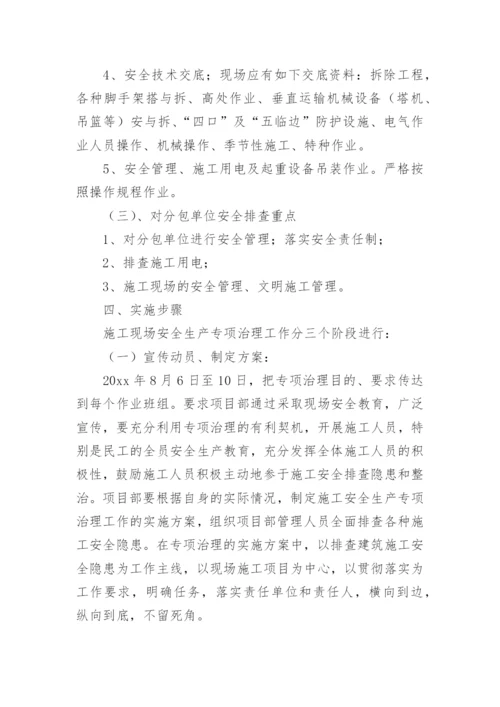 4、安全技术交底；现场应有如下交底资料：拆除工程，各种脚手架搭与拆、高处作业、垂直运输机械设备（塔机、吊篮等）安与拆、“四口”及“五临边”防护设施、电气作业人员操作、机械操作、季节性施工、特种作业。

5、安全管理、施工用电及起重设备吊装作业。严格按照操作规程作业。

（三）、对分包单位安全排查重点

1、对分包单位进行安全管理；落实安全责任制；

2、排查施工用电；

3、施工现场的安全管理、文明施工管理。

四、实施步骤

施工现场安全生产专项治理工作分三个阶段进行：

（一）宣传动员、制定方案：

20xx 年 8 月 6 日至 10 日，把专项治理目的、要求传达到每个作业班组。要求项目部通过采取现场安全教育，广泛宣传，要充分利用专项治理的有利契机，开展施工人员，特别是民工的全员安全生产教育，充分发挥全体施工人员的积极性，鼓励施工人员积极主动地参于施工安全排查隐患和整治。项目部要根据自身的实际情况，制定施工安全生产专项治理工作的实施方案，组织项目部管理人员全面排查各种施工安全隐患。在专项治理的实施方案中，以排查建筑施工安全隐患为工作主线，以现场施工项目为中心，以贯彻落实为工作要求，明确任务，落实责任单位和责任人，横向到边，纵向到底，不留死角。